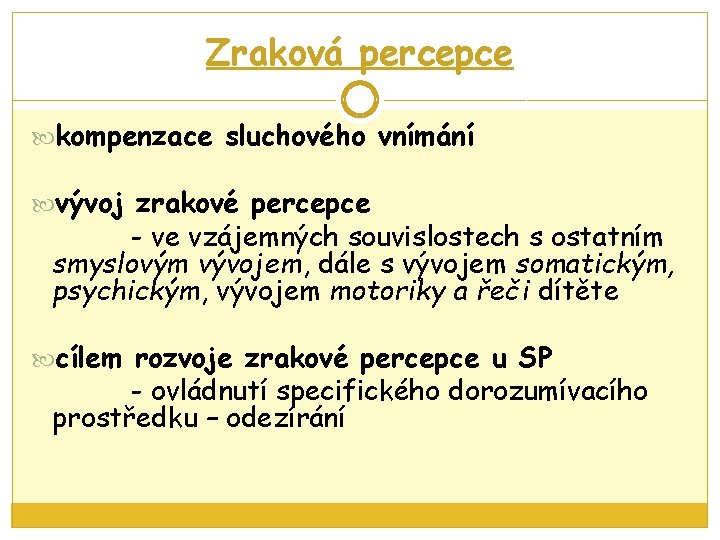 Zraková percepce

kompenzace sluchového vnímání

vývoj zrakové percepce
- ve vzájemných souvislostech s ostatním smyslovým vývojem, dále s vývojem somatickým, psychickým, vývojem motoriky a řeči dítěte

cílem rozvoje zrakové percepce u SP
- ovládnutí specifického dorozumívacího prostředku – odezírání